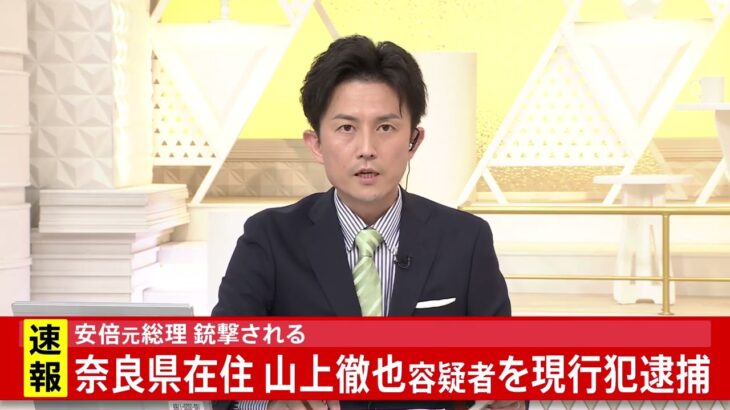 速報
安倍元総理 銃撃される
奈良県在住 山上徹也容疑者を現行犯逮捕